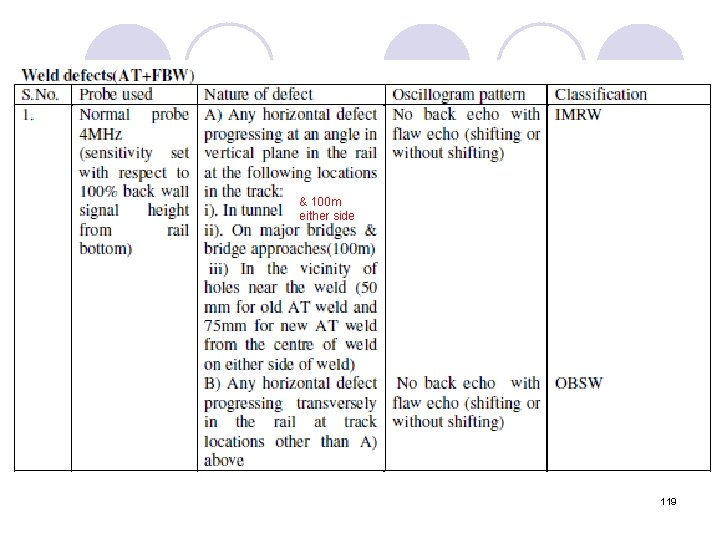 Weld defects(AT+FBW)

| S.No. | Probe used | Nature of defect | Oscillogram pattern | Classification |
|---|---|---|---|---|
| 1. | Normal probe 4MHz (sensitivity set with respect to 100% back wall signal height from rail bottom) | A) Any horizontal defect progressing at an angle in vertical plane in the rail at the following locations in the track: i). In tunnel & 100m either side ii). On major bridges & bridge approaches(100m) iii) In the vicinity of holes near the weld (50 mm for old AT weld and 75mm for new AT weld from the centre of weld on either side of weld) | No back echo with flaw echo (shifting or without shifting) | IMRW |
| | | B) Any horizontal defect progressing transversely in the rail at track locations other than A) above | No back echo with flaw echo (shifting or without shifting) | OBSW |

119